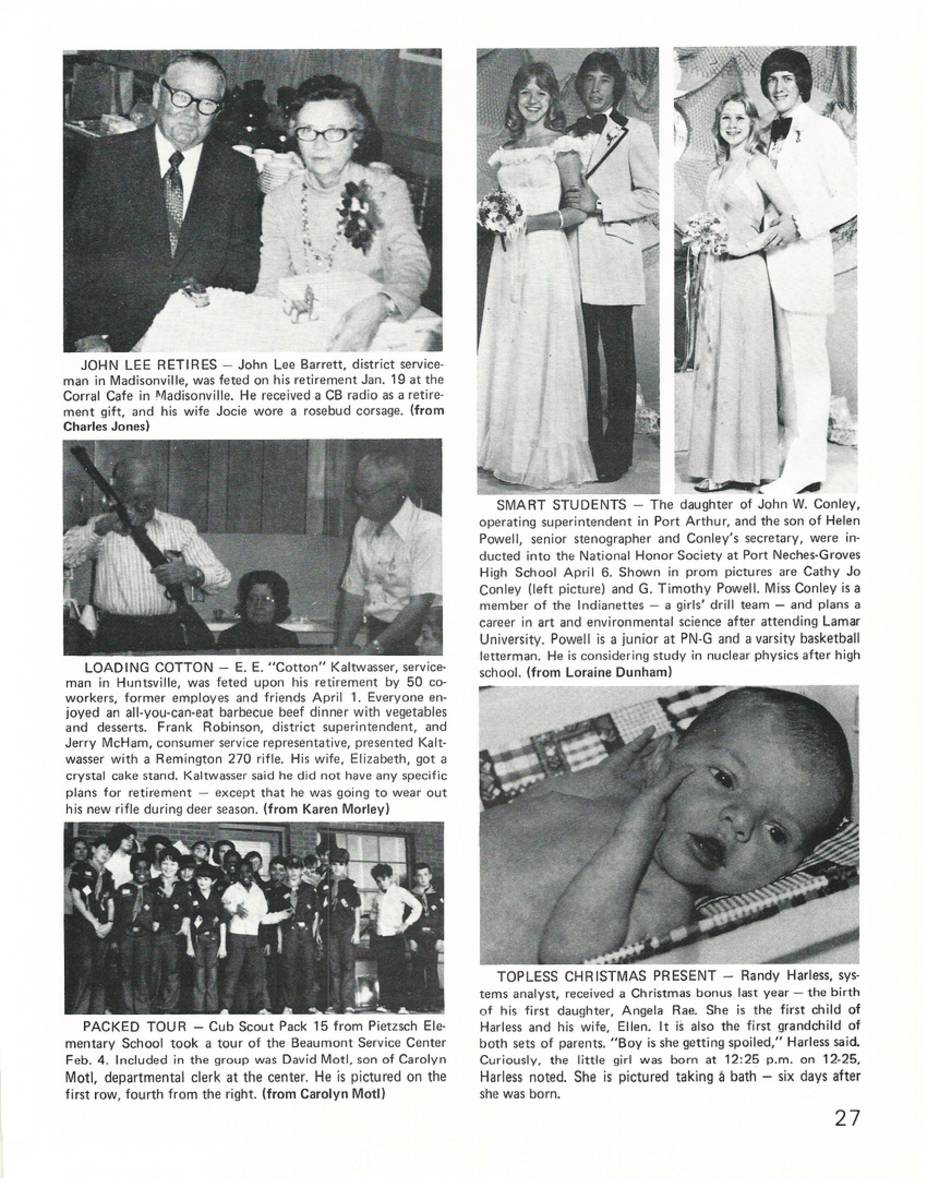 JOHN LEE RETIRES — John Lee Barrett, district serviceman in Madisonville, was feted on his retirement Jan. 19 at the Corral Cafe in Madisonville. He received a CB radio as a retirement gift, and his wife Jocie wore a rosebud corsage. (from Charles Jones)

LOADING COTTON — E. E. "Cotton" Kaltwasser, serviceman in Huntsville, was feted upon his retirement by 50 coworkers, former employes and friends April 1. Everyone enjoyed an all-you-can-eat barbecue beef dinner with vegetables and desserts. Frank Robinson, district superintendent, and Jerry McHam, consumer service representative, presented Kaltwasser with a Remington 270 rifle. His wife, Elizabeth, got a crystal cake stand. Kaltwasser said he did not have any specific plans for retirement — except that he was going to wear out his new rifle during deer season. (from Karen Morley)

PACKED TOUR — Cub Scout Pack 15 from Pietzsch Elementary School took a tour of the Beaumont Service Center Feb. 4. Included in the group was David Motl, son of Carolyn Motl, departmental clerk at the center. He is pictured on the first row, fourth from the right. (from Carolyn Motl)

SMART STUDENTS — The daughter of John W. Conley, operating superintendent in Port Arthur, and the son of Helen Powell, senior stenographer and Conley's secretary, were inducted into the National Honor Society at Port Neches-Groves High School April 6. Shown in prom pictures are Cathy Jo Conley (left picture) and G. Timothy Powell. Miss Conley is a member of the Indianettes — a girls' drill team — and plans a career in art and environmental science after attending Lamar University. Powell is a junior at PN-G and a varsity basketball letterman. He is considering study in nuclear physics after high school. (from Loraine Dunham)

TOPLESS CHRISTMAS PRESENT — Randy Harless, systems analyst, received a Christmas bonus last year — the birth of his first daughter, Angela Rae. She is the first child of Harless and his wife, Ellen. It is also the first grandchild of both sets of parents. "Boy is she getting spoiled," Harless said. Curiously, the little girl was born at 12:25 p.m. on 12-25, Harless noted. She is pictured taking a bath — six days after she was born.

27